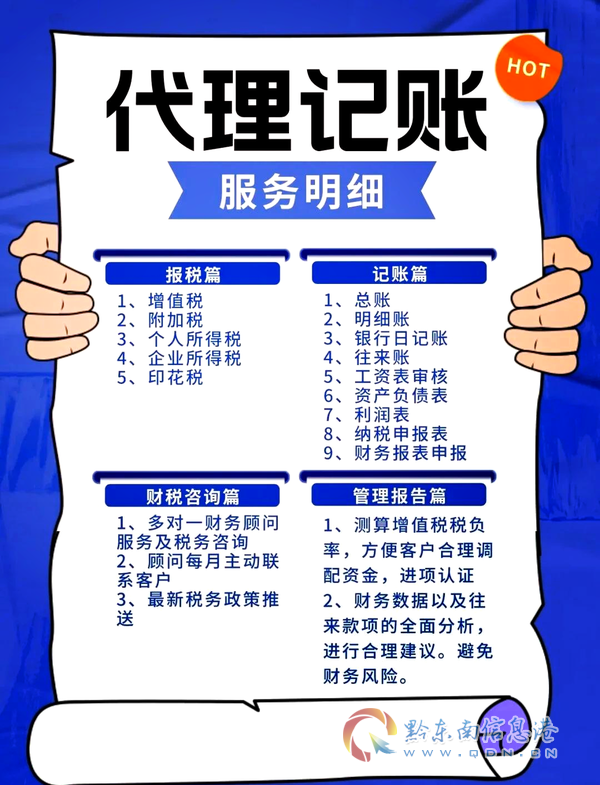 HOT

代理记账

服务明细

报税篇

1、增值税
2、附加税
3、个人所得税
4、企业所得税
5、印花税

记账篇

1、总账
2、明细账
3、银行日记账
4、往来账
5、工资表审核
6、资产负债表
7、利润表
8、纳税申报表
9、财务报表申报

财税咨询篇

1、多对一财务顾问服务及税务咨询
2、顾问每月主动联系客户
3、最新税务政策推送

管理报告篇

1、测算增值税税负率，方便客户合理调配资金，进项认证
2、财务数据以及往来款项的全面分析，进行合理建议。避免财务风险。

黔东南信息港
WWW.QDN.CN